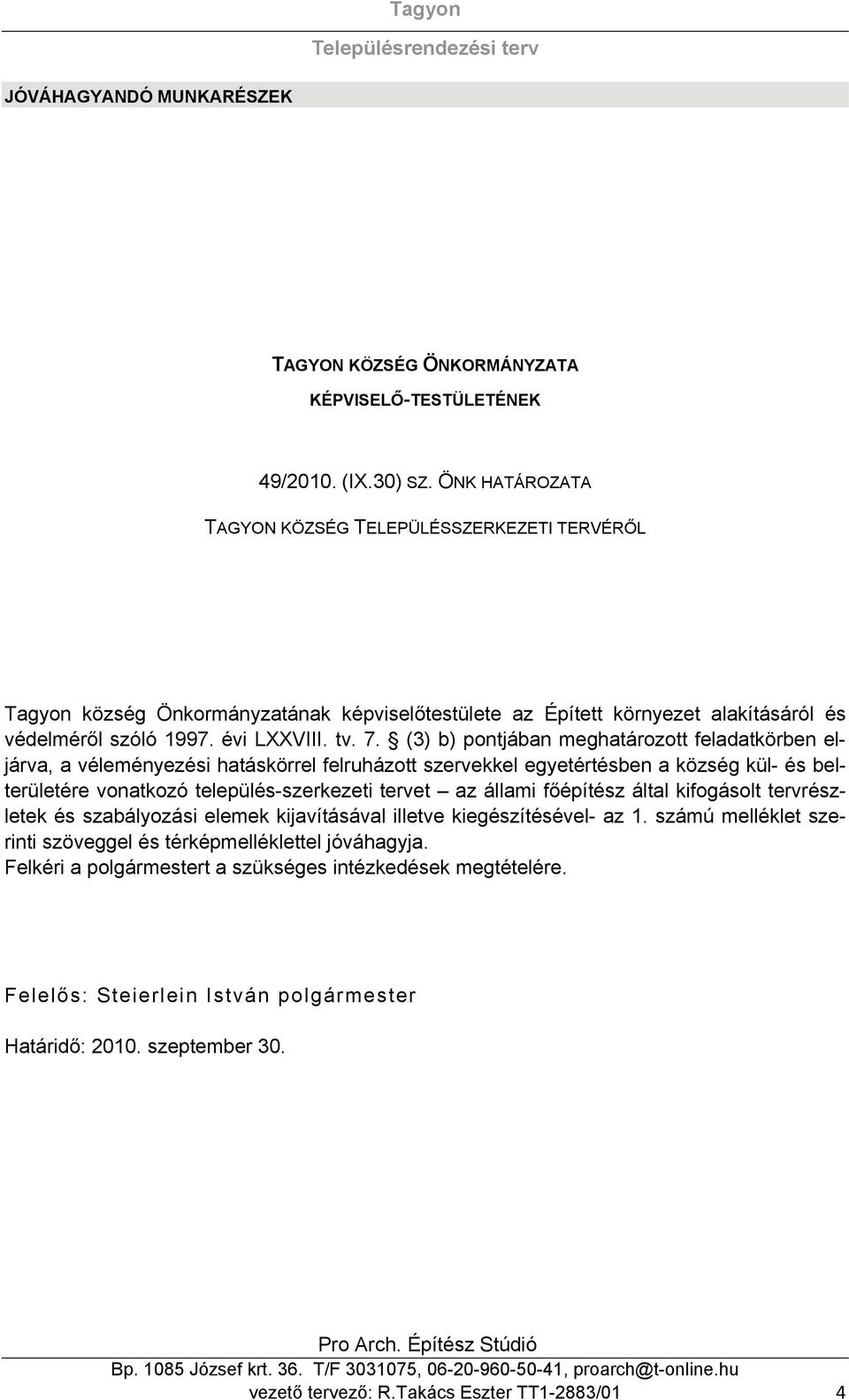 Tagyon
Településrendezési terv

JÓVÁHAGYANDÓ MUNKARÉSZEK

TAGYON KÖZSÉG ÖNKORMÁNYZATA
KÉPVISELŐ-TESTÜLETÉNEK

49/2010. (IX.30) SZ. ÖNK HATÁROZATA
TAGYON KÖZSÉG TELEPÜLÉSSZERKEZETI TERVÉRŐL

Tagyon község Önkormányzatának képviselőtestülete az Épített környezet alakításáról és védelméről szóló 1997. évi LXXVIII. tv. 7. § (3) b) pontjában meghatározott feladatkörben eljárva, a véleményezési hatáskörrel felruházott szervekkel egyetértésben a község kül- és belterületére vonatkozó település-szerkezeti tervet – az állami főépítész által kifogásolt tervrészletek és szabályozási elemek kijavításával illetve kiegészítésével- az 1. számú melléklet szerinti szöveggel és térképmelléklettel jóváhagyja.
Felkéri a polgármestert a szükséges intézkedések megtételére.

Felelős: Steierlein István polgármester

Határidő: 2010. szeptember 30.

Pro Arch. Építész Stúdió
Bp. 1085 József krt. 36. T/F 3031075, 06-20-960-50-41, proarch@t-online.hu
vezető tervező: R.Takács Eszter TT1-2883/01 4